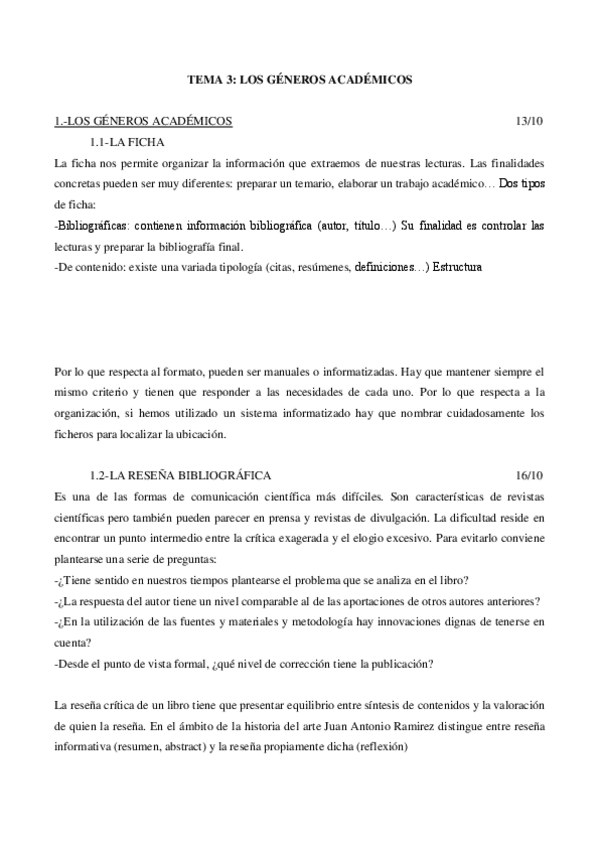 TEMA 3: LOS GÉNEROS ACADÉMICOS

1.-LOS GÉNEROS ACADÉMICOS 13/10

1.1-LA FICHA

La ficha nos permite organizar la información que extraemos de nuestras lecturas. Las finalidades concretas pueden ser muy diferentes: preparar un temario, elaborar un trabajo académico… Dos tipos de ficha:
-Bibliográficas: contienen información bibliográfica (autor, título…) Su finalidad es controlar las lecturas y preparar la bibliografía final.
-De contenido: existe una variada tipología (citas, resúmenes, definiciones…) Estructura

Por lo que respecta al formato, pueden ser manuales o informatizadas. Hay que mantener siempre el mismo criterio y tienen que responder a las necesidades de cada uno. Por lo que respecta a la organización, si hemos utilizado un sistema informatizado hay que nombrar cuidadosamente los ficheros para localizar la ubicación.

1.2-LA RESEÑA BIBLIOGRÁFICA 16/10

Es una de las formas de comunicación científica más difíciles. Son características de revistas científicas pero también pueden parecer en prensa y revistas de divulgación. La dificultad reside en encontrar un punto intermedio entre la crítica exagerada y el elogio excesivo. Para evitarlo conviene plantearse una serie de preguntas:
-¿Tiene sentido en nuestros tiempos plantearse el problema que se analiza en el libro?
-¿La respuesta del autor tiene un nivel comparable al de las aportaciones de otros autores anteriores?
-¿En la utilización de las fuentes y materiales y metodología hay innovaciones dignas de tenerse en cuenta?
-Desde el punto de vista formal, ¿qué nivel de corrección tiene la publicación?

La reseña crítica de un libro tiene que presentar equilibrio entre síntesis de contenidos y la valoración de quien la reseña. En el ámbito de la historia del arte Juan Antonio Ramirez distingue entre reseña informativa (resumen, abstract) y la reseña propiamente dicha (reflexión)